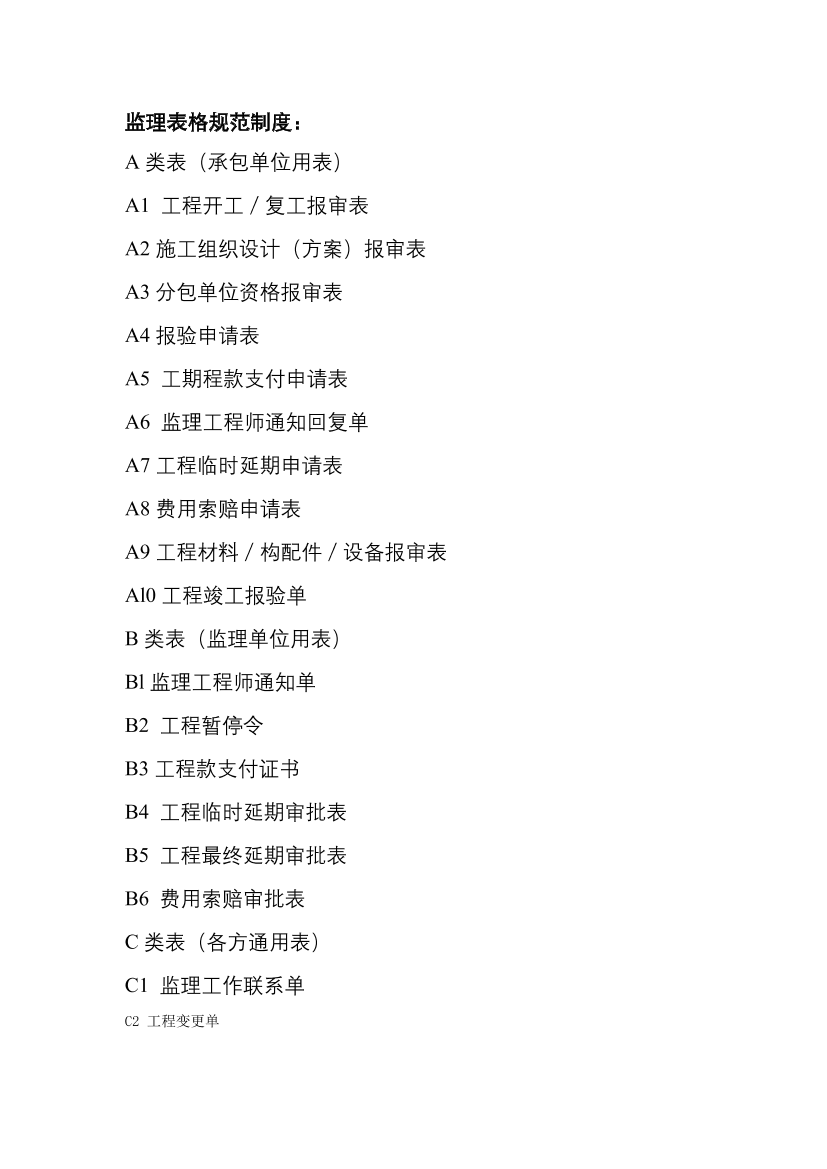 监理表格规范制度：

A 类表（承包单位用表）

A1 工程开工／复工报审表

A2 施工组织设计（方案）报审表

A3 分包单位资格报审表

A4 报验申请表

A5 工期程款支付申请表

A6 监理工程师通知回复单

A7 工程临时延期申请表

A8 费用索赔申请表

A9 工程材料／构配件／设备报审表

Al0 工程竣工报验单

B 类表（监理单位用表）

Bl 监理工程师通知单

B2 工程暂停令

B3 工程款支付证书

B4 工程临时延期审批表

B5 工程最终延期审批表

B6 费用索赔审批表

C 类表（各方通用表）

C1 监理工作联系单

C2 工程变更单